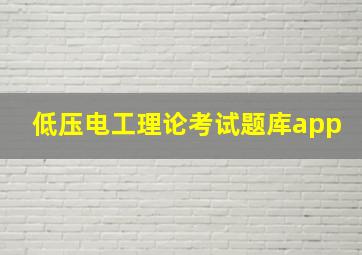 低压电工理论考试题库app